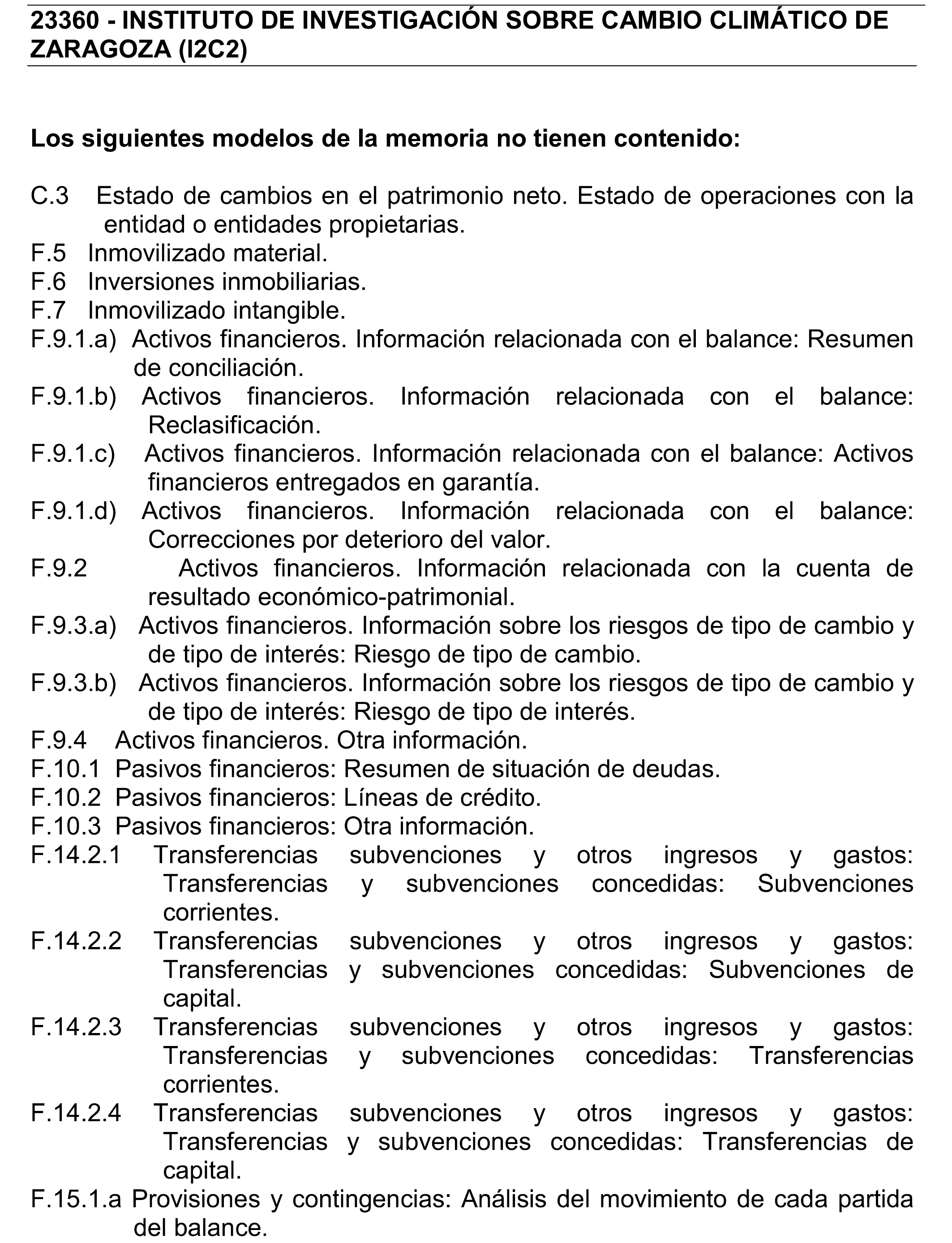 23360 - INSTITUTO DE INVESTIGACIÓN SOBRE CAMBIO CLIMÁTICO DE ZARAGOZA (I2C2)

Los siguientes modelos de la memoria no tienen contenido:

C.3 Estado de cambios en el patrimonio neto. Estado de operaciones con la entidad o entidades propietarias.
F.5 Inmovilizado material.
F.6 Inversiones inmobiliarias.
F.7 Inmovilizado intangible.
F.9.1.a) Activos financieros. Información relacionada con el balance: Resumen de conciliación.
F.9.1.b) Activos financieros. Información relacionada con el balance: Reclasificación.
F.9.1.c) Activos financieros. Información relacionada con el balance: Activos financieros entregados en garantía.
F.9.1.d) Activos financieros. Información relacionada con el balance: Correcciones por deterioro del valor.
F.9.2 Activos financieros. Información relacionada con la cuenta de resultado económico-patrimonial.
F.9.3.a) Activos financieros. Información sobre los riesgos de tipo de cambio y de tipo de interés: Riesgo de tipo de cambio.
F.9.3.b) Activos financieros. Información sobre los riesgos de tipo de cambio y de tipo de interés: Riesgo de tipo de interés.
F.9.4 Activos financieros. Otra información.
F.10.1 Pasivos financieros: Resumen de situación de deudas.
F.10.2 Pasivos financieros: Líneas de crédito.
F.10.3 Pasivos financieros: Otra información.
F.14.2.1 Transferencias subvenciones y otros ingresos y gastos: Transferencias y subvenciones concedidas: Subvenciones corrientes.
F.14.2.2 Transferencias subvenciones y otros ingresos y gastos: Transferencias y subvenciones concedidas: Subvenciones de capital.
F.14.2.3 Transferencias subvenciones y otros ingresos y gastos: Transferencias y subvenciones concedidas: Transferencias corrientes.
F.14.2.4 Transferencias subvenciones y otros ingresos y gastos: Transferencias y subvenciones concedidas: Transferencias de capital.
F.15.1.a Provisiones y contingencias: Análisis del movimiento de cada partida del balance.